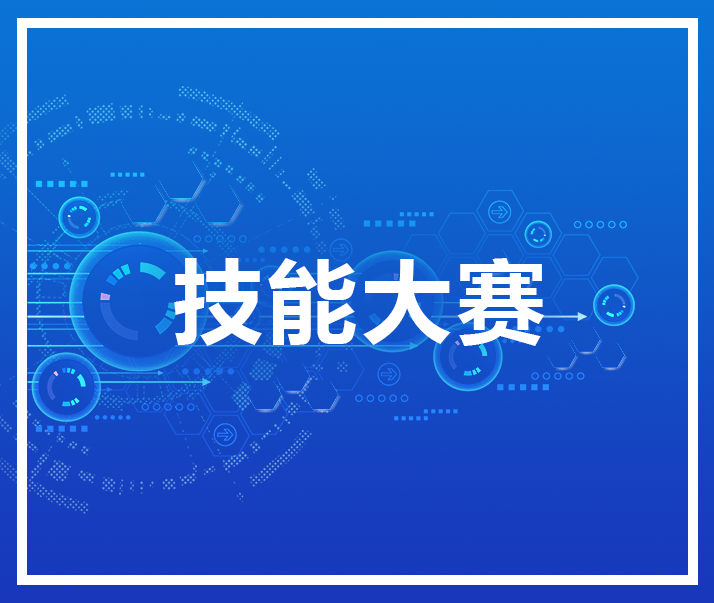 技能大赛